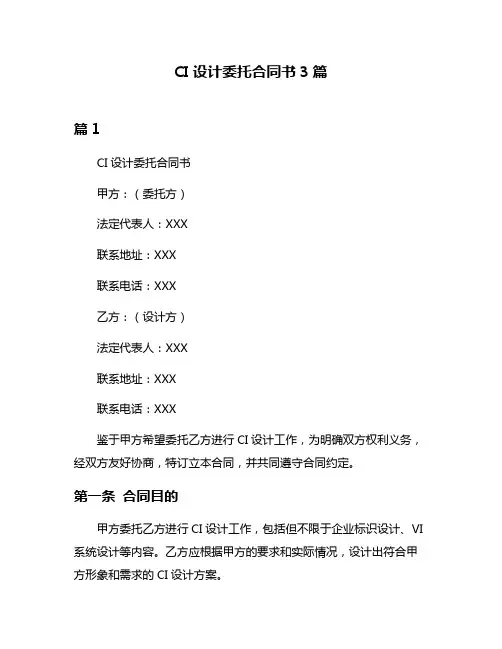 CI 设计委托合同书 3 篇

篇 1

CI 设计委托合同书

甲方：（委托方）

法定代表人：XXX

联系地址：XXX

联系电话：XXX

乙方：（设计方）

法定代表人：XXX

联系地址：XXX

联系电话：XXX

鉴于甲方希望委托乙方进行 CI 设计工作，为明确双方权利义务，经双方友好协商，特订立本合同，并共同遵守合同约定。

第一条 合同目的

甲方委托乙方进行 CI 设计工作，包括但不限于企业标识设计、VI 系统设计等内容。乙方应根据甲方的要求和实际情况，设计出符合甲方形象和需求的 CI 设计方案。